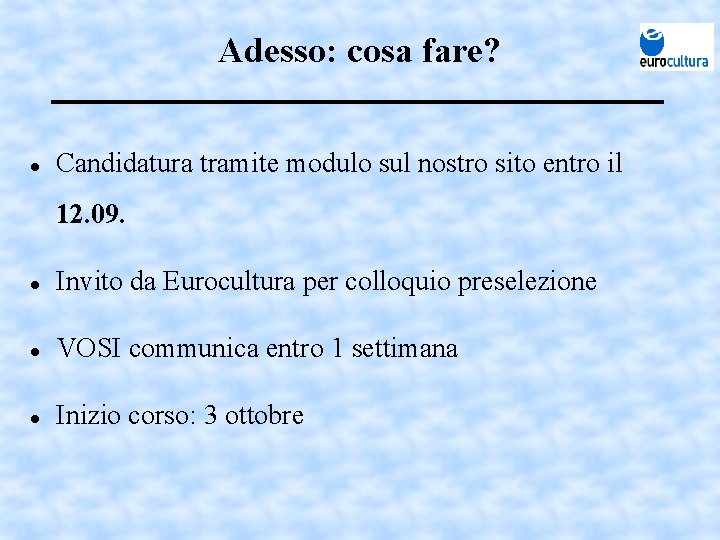 Adesso: cosa fare?

eurocultura

• Candidatura tramite modulo sul nostro sito entro il 12.09.

• Invito da Eurocultura per colloquio preselezione

• VOSI communica entro 1 settimana

• Inizio corso: 3 ottobre